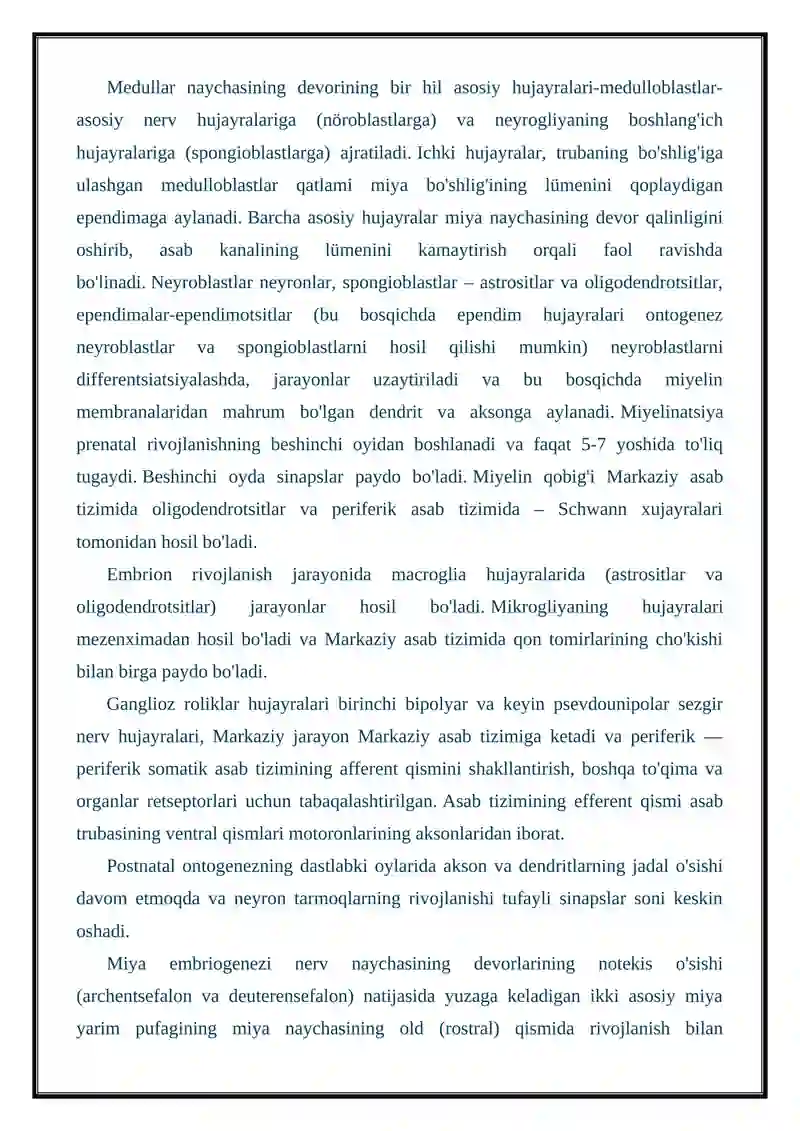 Medullar naychasining devorining bir hil asosiy hujayralari-medulloblastlar-asosiy nerv hujayralariga (nöroblastlarga) va neyrogliyaning boshlang'ich hujayralariga (spongioblastlarga) ajratiladi. Ichki hujayralar, trubaning bo'shlig'iga ulashgan medulloblastlar qatlami miya bo'shlig'ining lümenini qoplaydigan ependimaga aylanadi. Barcha asosiy hujayralar miya naychasining devor qalinligini oshirib, asab kanalining lümenini kamaytirish orqali faol ravishda bo'linadi. Neyroblastlar neyronlar, spongioblastlar – astrositlar va oligodendrotsitlar, ependimalar-ependimotsitlar (bu bosqichda ependim hujayralari ontogenez neyroblastlar va spongioblastlarni hosil qilishi mumkin) neyroblastlarni differentsiatsiyalashda, jarayonlar uzaytiriladi va bu bosqichda miyelin membranalaridan mahrum bo'lgan dendrit va aksonga aylanadi. Miyelinatsiya prenatal rivojlanishning beshinchi oyidan boshlanadi va faqat 5-7 yoshida to'liq tugaydi. Beshinchi oyda sinapslar paydo bo'ladi. Miyelin qobig'i Markaziy asab tizimida oligodendrotsitlar va periferik asab tizimida – Schwann xujayralari tomonidan hosil bo'ladi.

Embrion rivojlanish jarayonida macroglia hujayralarida (astrositlar va oligodendrotsitlar) jarayonlar hosil bo'ladi. Mikrogliyaning hujayralari mezenximadan hosil bo'ladi va Markaziy asab tizimida qon tomirlarining cho'kishi bilan birga paydo bo'ladi.

Ganglioz roliklar hujayralari birinchi bipolyar va keyin psevdounipolar sezgir nerv hujayralari, Markaziy jarayon Markaziy asab tizimiga ketadi va periferik — periferik somatik asab tizimining afferent qismini shakllantirish, boshqa to'qima va organlar retseptorlari uchun tabaqalashtirilgan. Asab tizimining efferent qismi asab trubasining ventral qismlari motoronlarining aksonlaridan iborat.

Postnatal ontogenezning dastlabki oylarida akson va dendritlarning jadal o'sishi davom etmoqda va neyron tarmoqlarning rivojlanishi tufayli sinapslar soni keskin oshadi.

Miya embriogenezi nerv naychasining devorlarining notekis o'sishi (archentsefalon va deuterensefalon) natijasida yuzaga keladigan ikki asosiy miya yarim pufagining miya naychasining old (rostral) qismida rivojlanish bilan